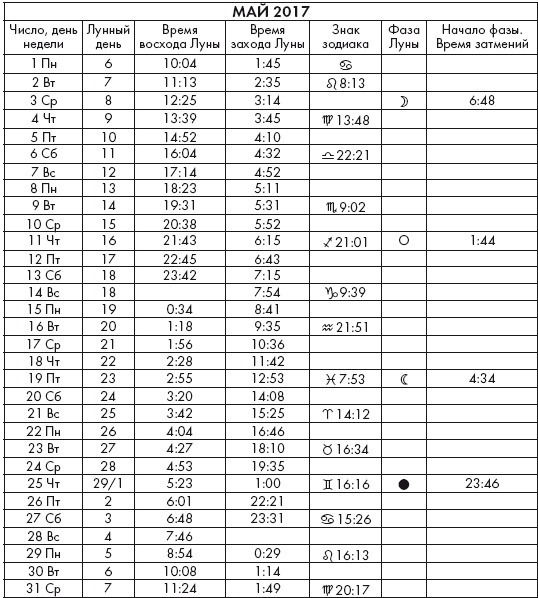 МАЙ 2017

| Число, день недели | Лунный день | Время восхода Луны | Время захода Луны | Знак зодиака | Фаза Луны | Начало фазы. Время затмений |
|---|---|---|---|---|---|---|
| 1 Пн | 6 | 10:04 | 1:45 | ♋ | | |
| 2 Вт | 7 | 11:13 | 2:35 | ♌ 8:13 | | |
| 3 Ср | 8 | 12:25 | 3:14 | | ☽ | 6:48 |
| 4 Чт | 9 | 13:39 | 3:45 | ♍ 13:48 | | |
| 5 Пт | 10 | 14:52 | 4:10 | | | |
| 6 Сб | 11 | 16:04 | 4:32 | ♎ 22:21 | | |
| 7 Вс | 12 | 17:14 | 4:52 | | | |
| 8 Пн | 13 | 18:23 | 5:11 | | | |
| 9 Вт | 14 | 19:31 | 5:31 | ♏ 9:02 | | |
| 10 Ср | 15 | 20:38 | 5:52 | | | |
| 11 Чт | 16 | 21:43 | 6:15 | ♐ 21:01 | ○ | 1:44 |
| 12 Пт | 17 | 22:45 | 6:43 | | | |
| 13 Сб | 18 | 23:42 | 7:15 | | | |
| 14 Вс | 18 | | 7:54 | ♑ 9:39 | | |
| 15 Пн | 19 | 0:34 | 8:41 | | | |
| 16 Вт | 20 | 1:18 | 9:35 | ♒ 21:51 | | |
| 17 Ср | 21 | 1:56 | 10:36 | | | |
| 18 Чт | 22 | 2:28 | 11:42 | | | |
| 19 Пт | 23 | 2:55 | 12:53 | ♓ 7:53 | ☾ | 4:34 |
| 20 Сб | 24 | 3:20 | 14:08 | | | |
| 21 Вс | 25 | 3:42 | 15:25 | ♈ 14:12 | | |
| 22 Пн | 26 | 4:04 | 16:46 | | | |
| 23 Вт | 27 | 4:27 | 18:10 | ♉ 16:34 | | |
| 24 Ср | 28 | 4:53 | 19:35 | | | |
| 25 Чт | 29/1 | 5:23 | 1:00 | ♊ 16:16 | ● | 23:46 |
| 26 Пт | 2 | 6:01 | 22:21 | | | |
| 27 Сб | 3 | 6:48 | 23:31 | ♋ 15:26 | | |
| 28 Вс | 4 | 7:46 | | | | |
| 29 Пн | 5 | 8:54 | 0:29 | ♌ 16:13 | | |
| 30 Вт | 6 | 10:08 | 1:14 | | | |
| 31 Ср | 7 | 11:24 | 1:49 | ♍ 20:17 | | |